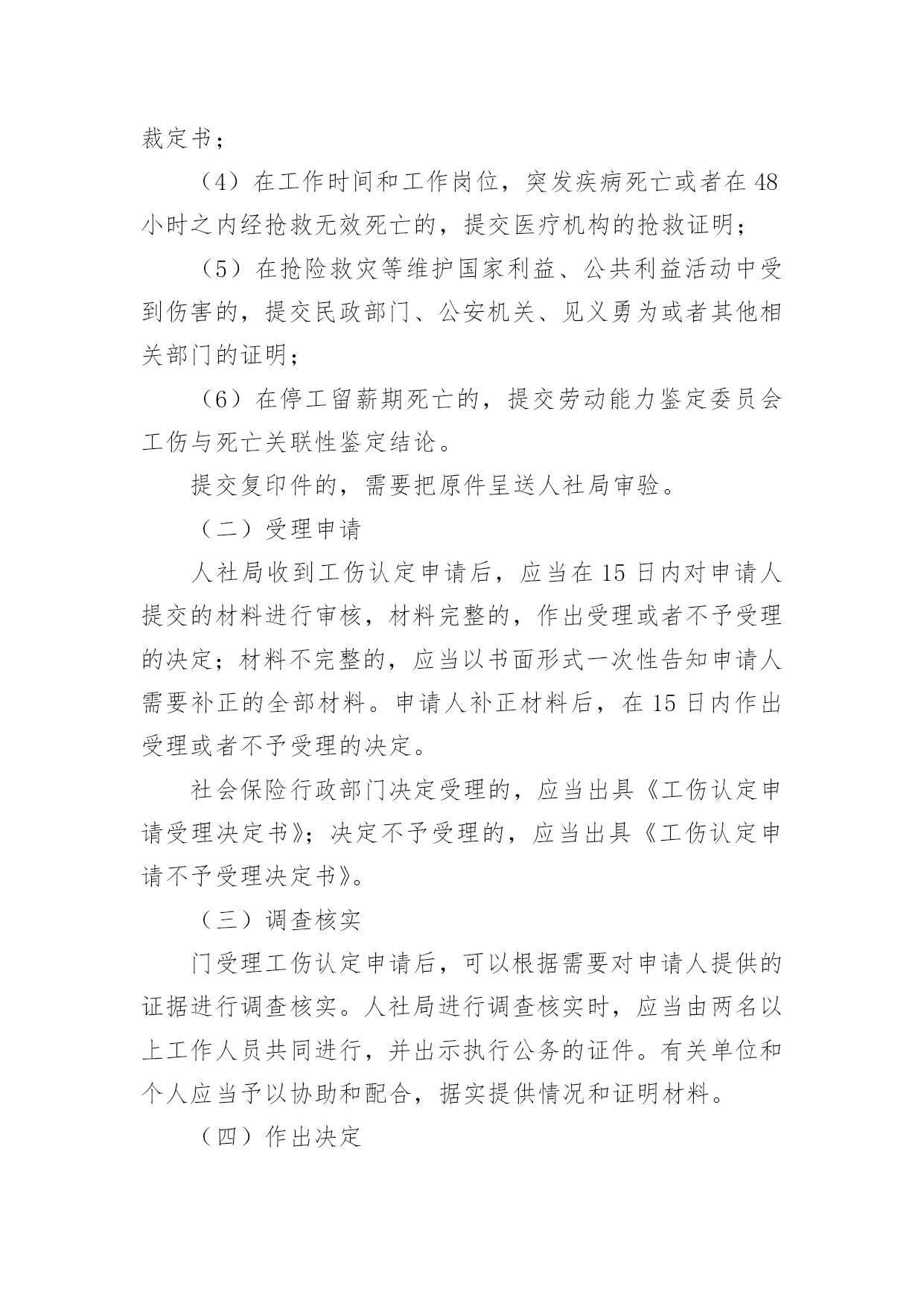 裁定书；

（4）在工作时间和工作岗位，突发疾病死亡或者在48小时之内经抢救无效死亡的，提交医疗机构的抢救证明；

（5）在抢险救灾等维护国家利益、公共利益活动中受到伤害的，提交民政部门、公安机关、见义勇为或者其他相关部门的证明；

（6）在停工留薪期死亡的，提交劳动能力鉴定委员会工伤与死亡关联性鉴定结论。

提交复印件的，需要把原件呈送人社局审验。

（二）受理申请

人社局收到工伤认定申请后，应当在15日内对申请人提交的材料进行审核，材料完整的，作出受理或者不予受理的决定；材料不完整的，应当以书面形式一次性告知申请人需要补正的全部材料。申请人补正材料后，在15日内作出受理或者不予受理的决定。

社会保险行政部门决定受理的，应当出具《工伤认定申请受理决定书》；决定不予受理的，应当出具《工伤认定申请不予受理决定书》。

（三）调查核实

门受理工伤认定申请后，可以根据需要对申请人提供的证据进行调查核实。人社局进行调查核实时，应当由两名以上工作人员共同进行，并出示执行公务的证件。有关单位和个人应当予以协助和配合，据实提供情况和证明材料。

（四）作出决定